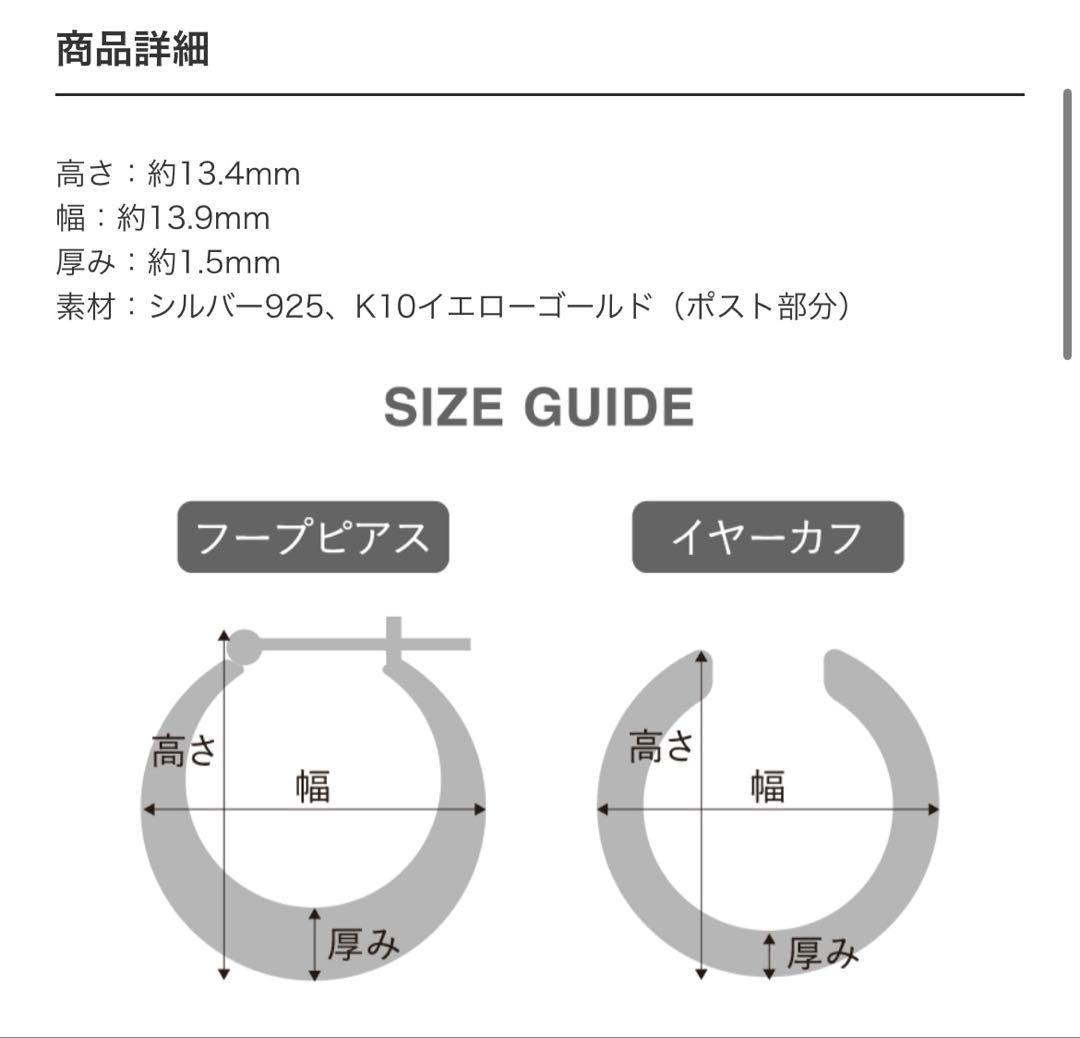 商品詳細

高さ：約13.4mm
幅：約13.9mm
厚み：約1.5mm
素材：シルバー925、K10イエローゴールド（ポスト部分）

SIZE GUIDE

フープピアス

高さ
幅
厚み

イヤーカフ

高さ
幅
厚み